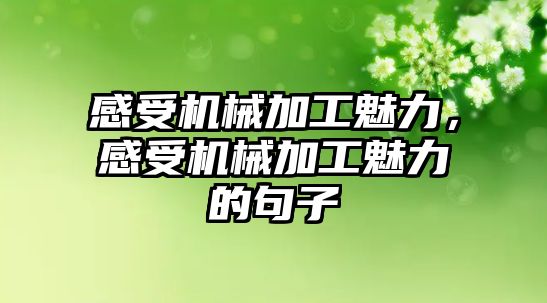 感受机械加工魅力，感受机械加工魅力的句子